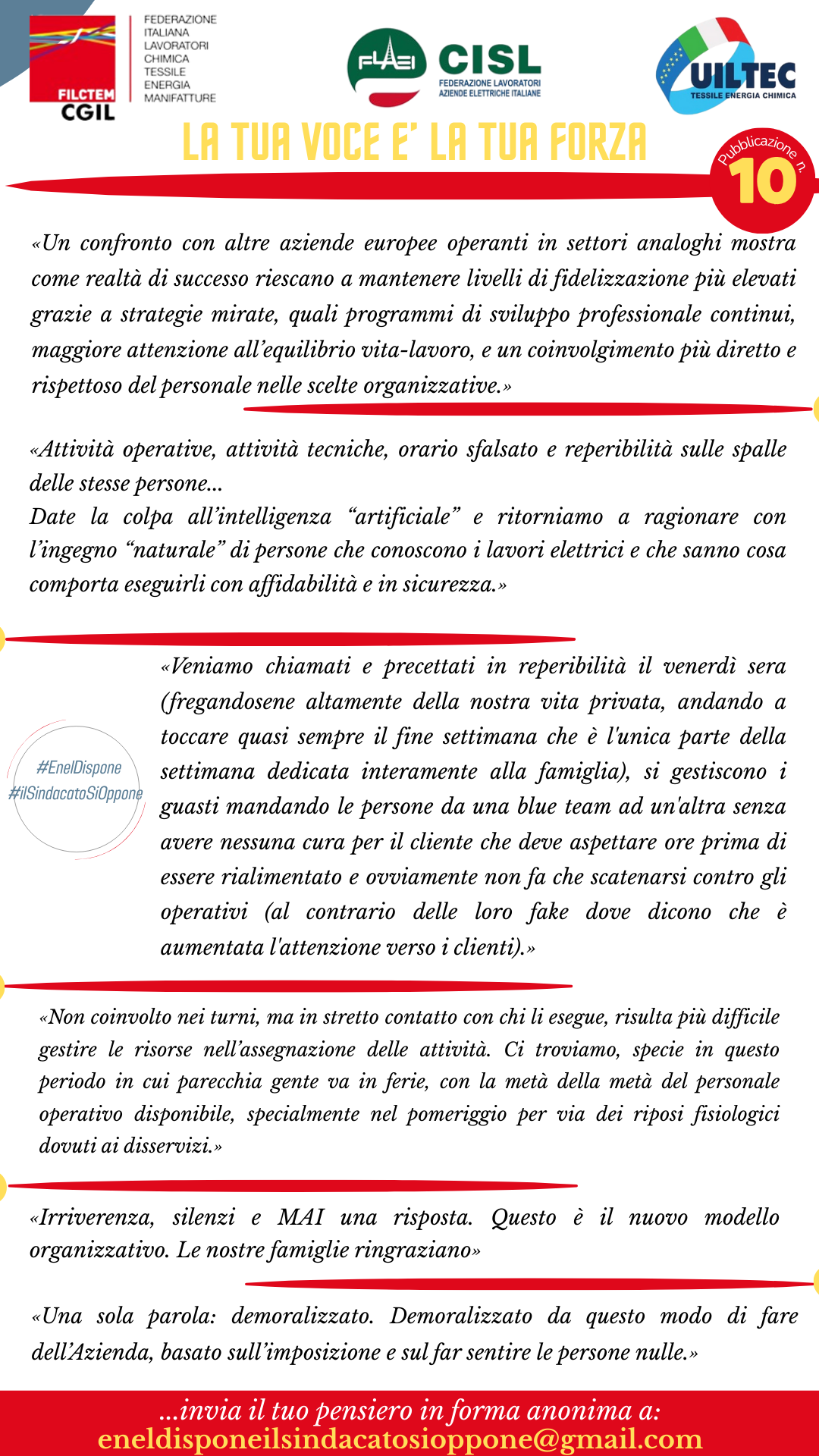 FILCTEM CGIL

FEDERAZIONE ITALIANA LAVORATORI CHIMICA TESSILE ENERGIA MANIFATTURE

FLAEI CISL
FEDERAZIONE LAVORATORI AZIENDE ELETTRICHE ITALIANE

UILTEC
TESSILE ENERGIA CHIMICA

LA TUA VOCE E' LA TUA FORZA

Pubblicazione n. 10

«Un confronto con altre aziende europee operanti in settori analoghi mostra come realtà di successo riescano a mantenere livelli di fidelizzazione più elevati grazie a strategie mirate, quali programmi di sviluppo professionale continui, maggiore attenzione all'equilibrio vita-lavoro, e un coinvolgimento più diretto e rispettoso del personale nelle scelte organizzative.»

«Attività operative, attività tecniche, orario sfalsato e reperibilità sulle spalle delle stesse persone...
Date la colpa all'intelligenza "artificiale" e ritorniamo a ragionare con l'ingegno "naturale" di persone che conoscono i lavori elettrici e che sanno cosa comporta eseguirli con affidabilità e in sicurezza.»

#EnelDispone
#ilSindacatoSiOppone

«Veniamo chiamati e precettati in reperibilità il venerdì sera (fregandosene altamente della nostra vita privata, andando a toccare quasi sempre il fine settimana che è l'unica parte della settimana dedicata interamente alla famiglia), si gestiscono i guasti mandando le persone da una blue team ad un'altra senza avere nessuna cura per il cliente che deve aspettare ore prima di essere rialimentato e ovviamente non fa che scatenarsi contro gli operativi (al contrario delle loro fake dove dicono che è aumentata l'attenzione verso i clienti).»

«Non coinvolto nei turni, ma in stretto contatto con chi li esegue, risulta più difficile gestire le risorse nell'assegnazione delle attività. Ci troviamo, specie in questo periodo in cui parecchia gente va in ferie, con la metà della metà del personale operativo disponibile, specialmente nel pomeriggio per via dei riposi fisiologici dovuti ai disservizi.»

«Irriverenza, silenzi e MAI una risposta. Questo è il nuovo modello organizzativo. Le nostre famiglie ringraziano»

«Una sola parola: demoralizzato. Demoralizzato da questo modo di fare dell'Azienda, basato sull'imposizione e sul far sentire le persone nulle.»

...invia il tuo pensiero in forma anonima a:
eneldisponeilsindacatosioppone@gmail.com